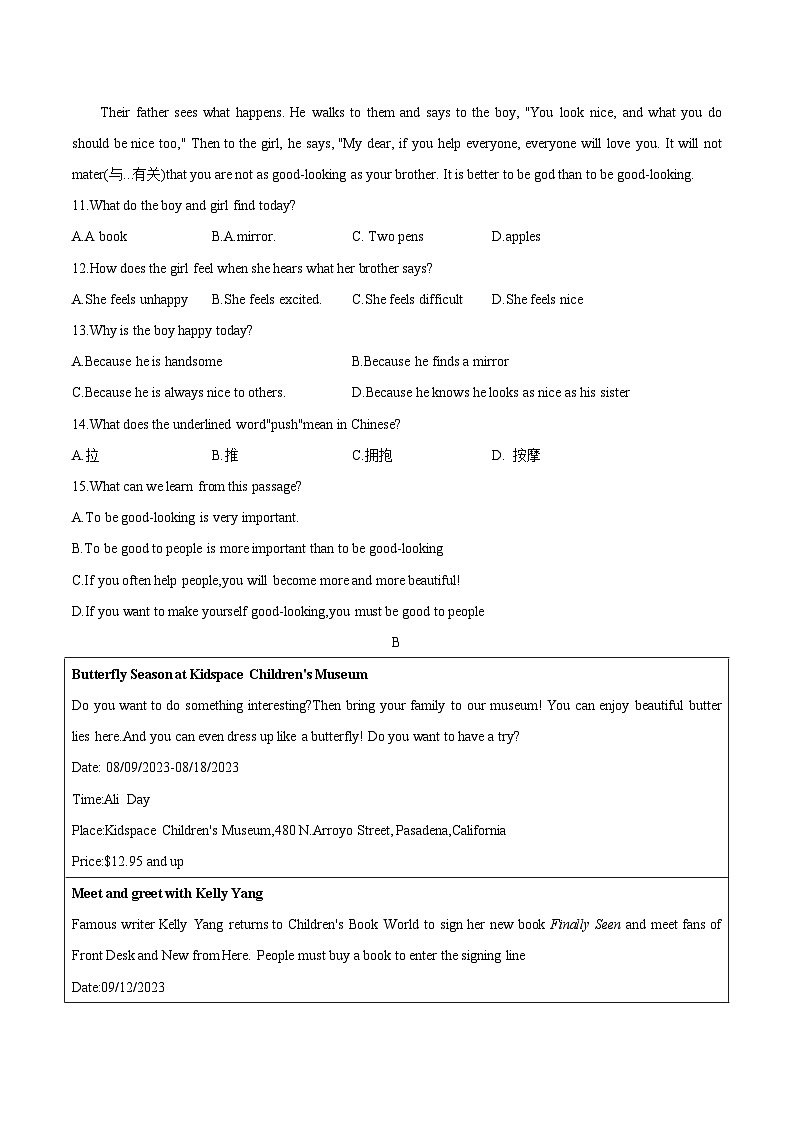 Their father sees what happens. He walks to them and says to the boy, "You look nice, and what you do should be nice too," Then to the girl, he says, "My dear, if you help everyone, everyone will love you. It will not mater(与...有关)that you are not as good-looking as your brother. It is better to be god than to be good-looking.

11.What do the boy and girl find today?

A.A book B.A.mirror. C. Two pens D.apples

12.How does the girl feel when she hears what her brother says?

A.She feels unhappy B.She feels excited. C.She feels difficult D.She feels nice

13.Why is the boy happy today?

A.Because he is handsome B.Because he finds a mirror

C.Because he is always nice to others. D.Because he knows he looks as nice as his sister

14.What does the underlined word"push"mean in Chinese?

A.拉 B.推 C.拥抱 D. 按摩

15.What can we learn from this passage?

A.To be good-looking is very important.

B.To be good to people is more important than to be good-looking

C.If you often help people,you will become more and more beautiful!

D.If you want to make yourself good-looking,you must be good to people

B

Butterfly Season at Kidspace Children's Museum

Do you want to do something interesting?Then bring your family to our museum! You can enjoy beautiful butter lies here.And you can even dress up like a butterfly! Do you want to have a try?

Date: 08/09/2023-08/18/2023

Time:Ali Day

Place:Kidspace Children's Museum,480 N.Arroyo Street, Pasadena,California

Price:$12.95 and up

Meet and greet with Kelly Yang

Famous writer Kelly Yang returns to Children's Book World to sign her new book Finally Seen and meet fans of Front Desk and New from Here. People must buy a book to enter the signing line

Date:09/12/2023